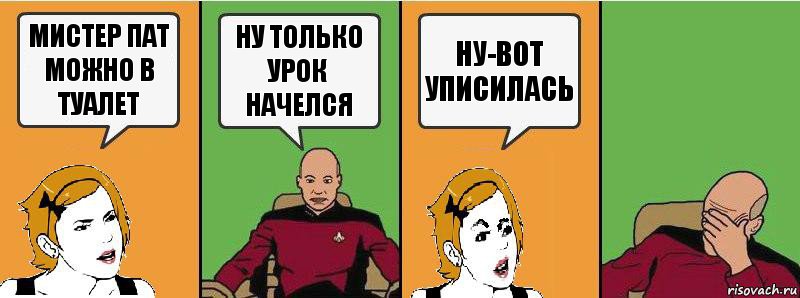 МИСТЕР ПАТ МОЖНО В ТУАЛЕТ

НУ ТОЛЬКО УРОК НАЧЕЛСЯ

НУ-ВОТ УПИСИЛАСЬ

risovach.ru